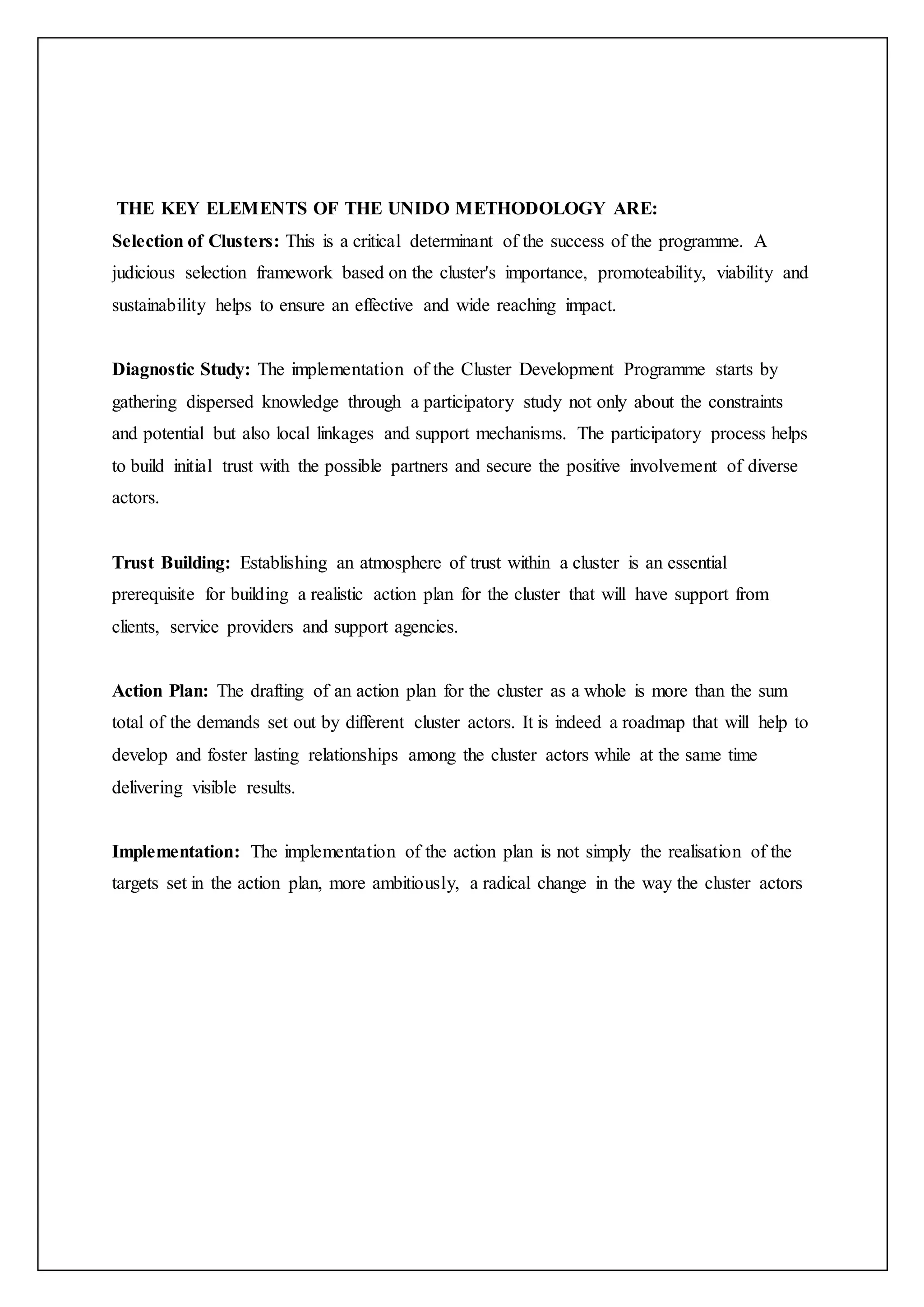 THE KEY ELEMENTS OF THE UNIDO METHODOLOGY ARE:

Selection of Clusters: This is a critical determinant of the success of the programme. A judicious selection framework based on the cluster's importance, promoteability, viability and sustainability helps to ensure an effective and wide reaching impact.

Diagnostic Study: The implementation of the Cluster Development Programme starts by gathering dispersed knowledge through a participatory study not only about the constraints and potential but also local linkages and support mechanisms. The participatory process helps to build initial trust with the possible partners and secure the positive involvement of diverse actors.

Trust Building: Establishing an atmosphere of trust within a cluster is an essential prerequisite for building a realistic action plan for the cluster that will have support from clients, service providers and support agencies.

Action Plan: The drafting of an action plan for the cluster as a whole is more than the sum total of the demands set out by different cluster actors. It is indeed a roadmap that will help to develop and foster lasting relationships among the cluster actors while at the same time delivering visible results.

Implementation: The implementation of the action plan is not simply the realisation of the targets set in the action plan, more ambitiously, a radical change in the way the cluster actors